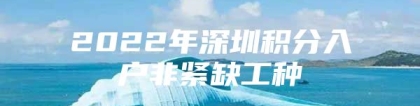 2022年深圳积分入户非紧缺工种